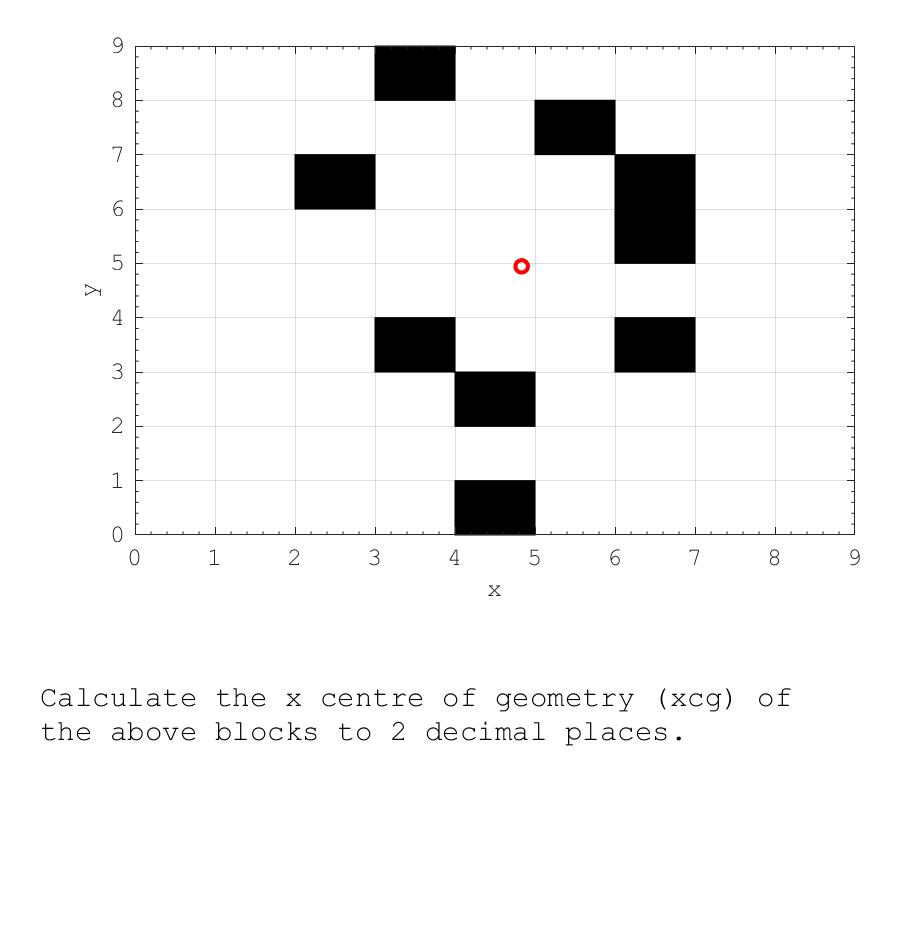 9
8
7
6
5
4
3
2
1
0
y
0 1 2 3 4 5 6 7 8 9
x

Calculate the x centre of geometry (xcg) of the above blocks to 2 decimal places.